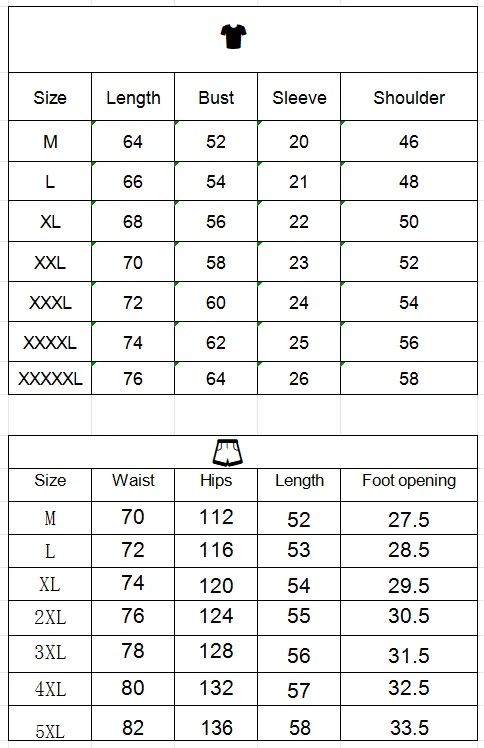 | Size | Length | Bust | Sleeve | Shoulder |
|---|---|---|---|---|
| M | 64 | 52 | 20 | 46 |
| L | 66 | 54 | 21 | 48 |
| XL | 68 | 56 | 22 | 50 |
| XXL | 70 | 58 | 23 | 52 |
| XXXL | 72 | 60 | 24 | 54 |
| XXXXL | 74 | 62 | 25 | 56 |
| XXXXXL | 76 | 64 | 26 | 58 |

| Size | Waist | Hips | Length | Foot opening |
|---|---|---|---|---|
| M | 70 | 112 | 52 | 27.5 |
| L | 72 | 116 | 53 | 28.5 |
| XL | 74 | 120 | 54 | 29.5 |
| 2XL | 76 | 124 | 55 | 30.5 |
| 3XL | 78 | 128 | 56 | 31.5 |
| 4XL | 80 | 132 | 57 | 32.5 |
| 5XL | 82 | 136 | 58 | 33.5 |